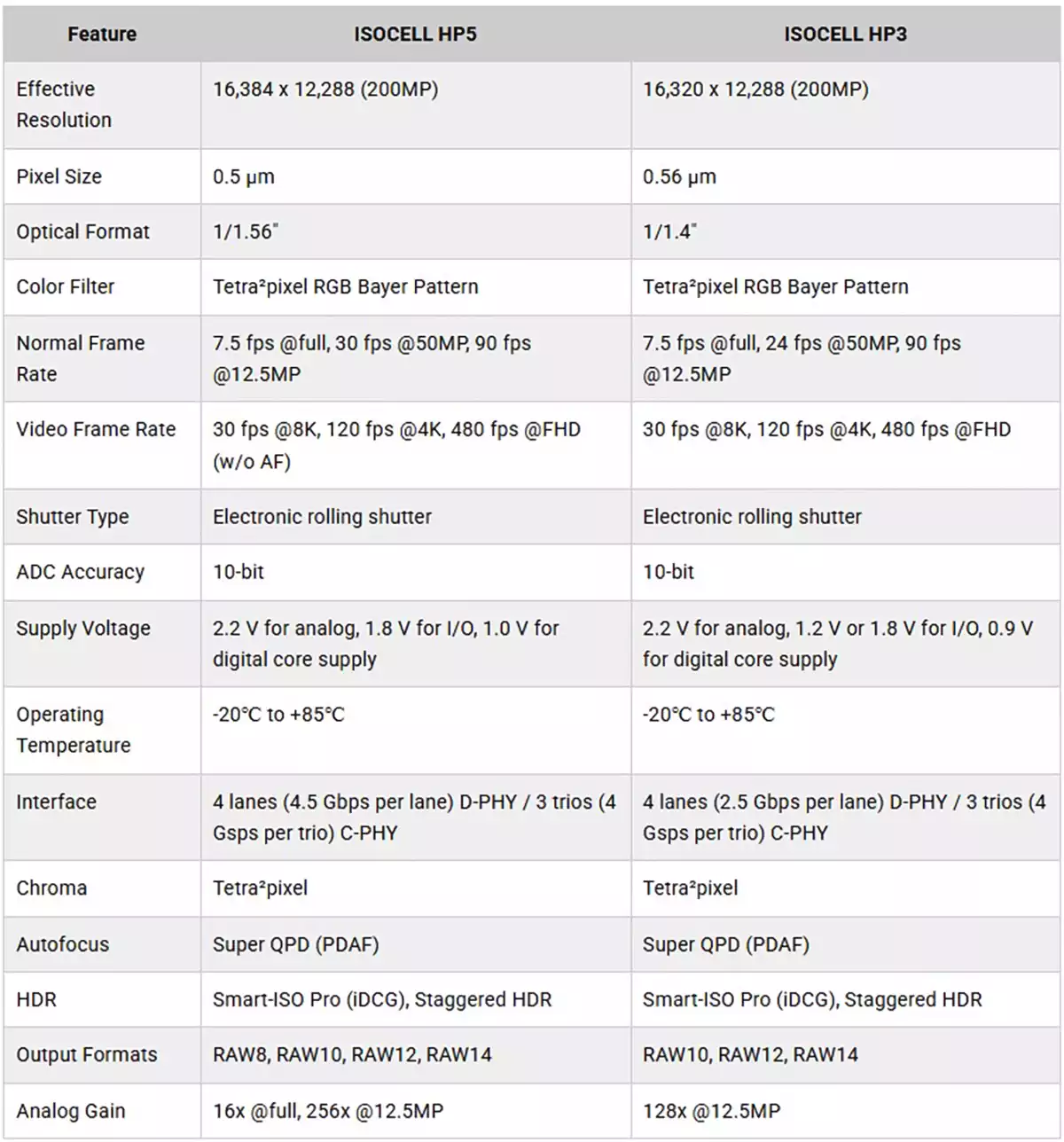 | Feature | ISOCELL HP5 | ISOCELL HP3 |
|---|---|---|
| Effective Resolution | 16,384 x 12,288 (200MP) | 16,320 x 12,288 (200MP) |
| Pixel Size | 0.5 μm | 0.56 μm |
| Optical Format | 1/1.56" | 1/1.4" |
| Color Filter | Tetra²pixel RGB Bayer Pattern | Tetra²pixel RGB Bayer Pattern |
| Normal Frame Rate | 7.5 fps @full, 30 fps @50MP, 90 fps @12.5MP | 7.5 fps @full, 24 fps @50MP, 90 fps @12.5MP |
| Video Frame Rate | 30 fps @8K, 120 fps @4K, 480 fps @FHD (w/o AF) | 30 fps @8K, 120 fps @4K, 480 fps @FHD |
| Shutter Type | Electronic rolling shutter | Electronic rolling shutter |
| ADC Accuracy | 10-bit | 10-bit |
| Supply Voltage | 2.2 V for analog, 1.8 V for I/O, 1.0 V for digital core supply | 2.2 V for analog, 1.2 V or 1.8 V for I/O, 0.9 V for digital core supply |
| Operating Temperature | -20°C to +85°C | -20°C to +85°C |
| Interface | 4 lanes (4.5 Gbps per lane) D-PHY / 3 trios (4 Gsps per trio) C-PHY | 4 lanes (2.5 Gbps per lane) D-PHY / 3 trios (4 Gsps per trio) C-PHY |
| Chroma | Tetra²pixel | Tetra²pixel |
| Autofocus | Super QPD (PDAF) | Super QPD (PDAF) |
| HDR | Smart-ISO Pro (iDCG), Staggered HDR | Smart-ISO Pro (iDCG), Staggered HDR |
| Output Formats | RAW8, RAW10, RAW12, RAW14 | RAW10, RAW12, RAW14 |
| Analog Gain | 16x @full, 256x @12.5MP | 128x @12.5MP |